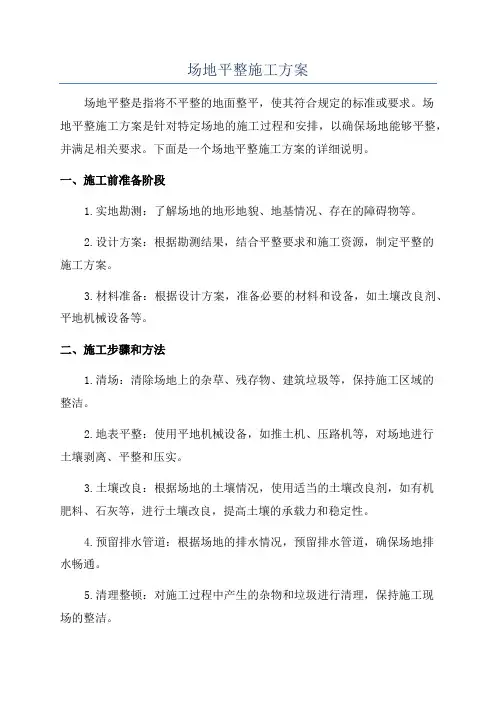 场地平整施工方案

场地平整是指将不平整的地面整平，使其符合规定的标准或要求。场地平整施工方案是针对特定场地的施工过程和安排，以确保场地能够平整，并满足相关要求。下面是一个场地平整施工方案的详细说明。

一、施工前准备阶段

1.实地勘测：了解场地的地形地貌、地基情况、存在的障碍物等。

2.设计方案：根据勘测结果，结合平整要求和施工资源，制定平整的施工方案。

3.材料准备：根据设计方案，准备必要的材料和设备，如土壤改良剂、平地机械设备等。

二、施工步骤和方法

1.清场：清除场地上的杂草、残存物、建筑垃圾等，保持施工区域的整洁。

2.地表平整：使用平地机械设备，如推土机、压路机等，对场地进行土壤剥离、平整和压实。

3.土壤改良：根据场地的土壤情况，使用适当的土壤改良剂，如有机肥料、石灰等，进行土壤改良，提高土壤的承载力和稳定性。

4.预留排水管道：根据场地的排水情况，预留排水管道，确保场地排水畅通。

5.清理整顿：对施工过程中产生的杂物和垃圾进行清理，保持施工现场的整洁。